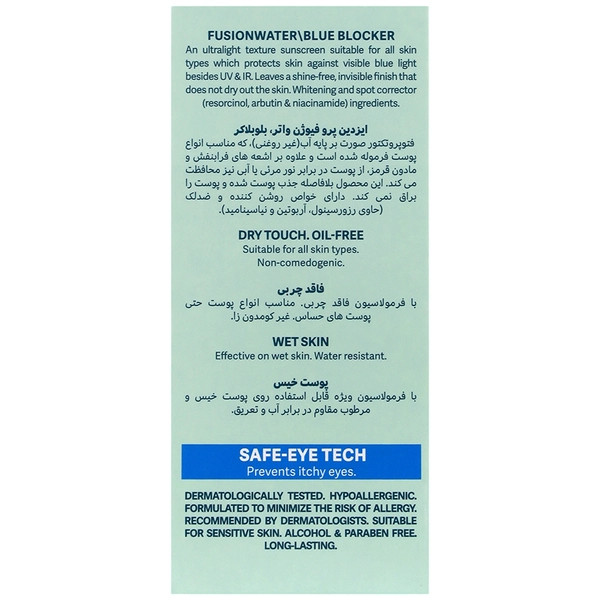 FUSIONWATER\BLUE BLOCKER
An ultralight texture sunscreen suitable for all skin types which protects skin against visible blue light besides UV & IR. Leaves a shine-free, invisible finish that does not dry out the skin. Whitening and spot corrector (resorcinol, arbutin & niacinamide) ingredients.

ایزدین پرو فیوژن واتر، بلوبلاکر
فتوپروتکتور صورت بر پایه آب(غیر روغنی)، که مناسب انواع پوست فرموله شده است و علاوه بر اشعه های فرابنفش و مادون قرمز، از پوست در برابر نور مرئی یا آبی نیز محافظت می کند. این محصول بلافاصله جذب پوست شده و پوست را براق نمی کند. دارای خواص روشن کننده و ضدلک (حاوی رزورسینول، آربوتین و نیاسینامید).

DRY TOUCH. OIL-FREE
Suitable for all skin types.
Non-comedogenic.

فاقد چربی
با فرمولاسیون فاقد چربی. مناسب انواع پوست حتی پوست های حساس. غیر کومدون زا.

WET SKIN
Effective on wet skin. Water resistant.

پوست خیس
با فرمولاسیون ویژه قابل استفاده روی پوست خیس و مرطوب مقاوم در برابر آب و تعریق.

SAFE-EYE TECH
Prevents itchy eyes.

DERMATOLOGICALLY TESTED. HYPOALLERGENIC. FORMULATED TO MINIMIZE THE RISK OF ALLERGY. RECOMMENDED BY DERMATOLOGISTS. SUITABLE FOR SENSITIVE SKIN. ALCOHOL & PARABEN FREE. LONG-LASTING.